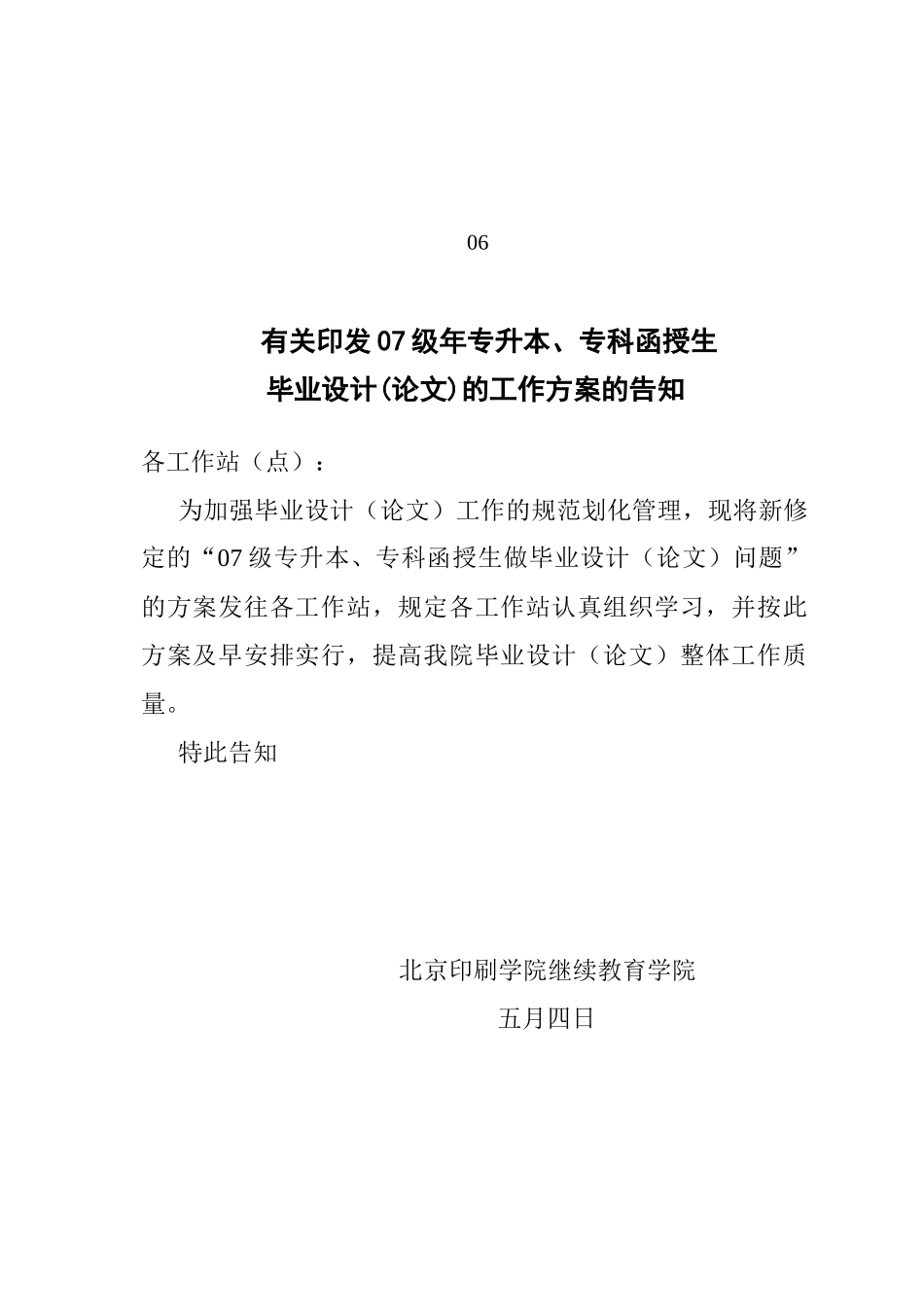 06

有关印发07级年专升本、专科函授生
毕业设计(论文)的工作方案的告知

各工作站（点）：

为加强毕业设计（论文）工作的规范划化管理，现将新修定的“07级专升本、专科函授生做毕业设计（论文）问题”的方案发往各工作站，规定各工作站认真组织学习，并按此方案及早安排实行，提高我院毕业设计（论文）整体工作质量。

特此告知

北京印刷学院继续教育学院
五月四日